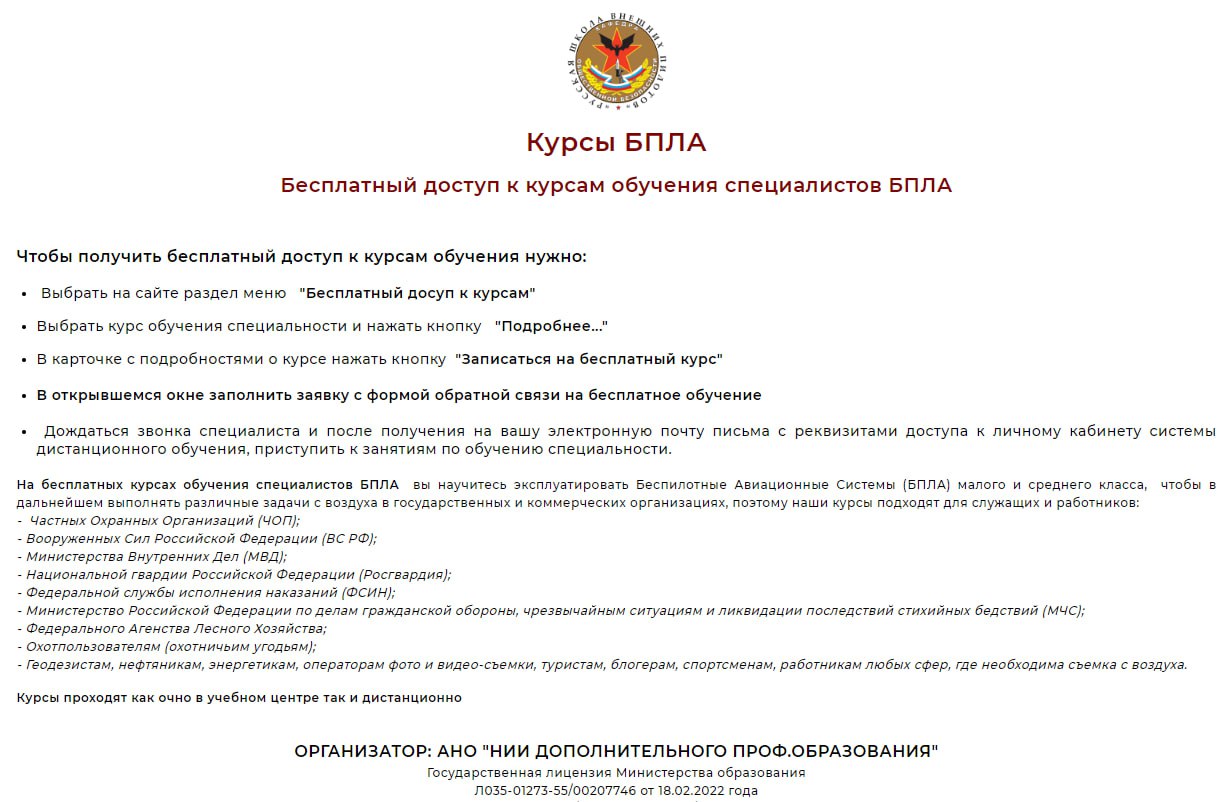 РУССКАЯ ШКОЛА ВНЕШНИХ ПИЛОТОВ

Курсы БПЛА

Бесплатный доступ к курсам обучения специалистов БПЛА

Чтобы получить бесплатный доступ к курсам обучения нужно:

• Выбрать на сайте раздел меню "Бесплатный досуп к курсам"

• Выбрать курс обучения специальности и нажать кнопку "Подробнее..."

• В карточке с подробностями о курсе нажать кнопку "Записаться на бесплатный курс"

• В открывшемся окне заполнить заявку с формой обратной связи на бесплатное обучение

• Дождаться звонка специалиста и после получения на вашу электронную почту письма с реквизитами доступа к личному кабинету системы дистанционного обучения, приступить к занятиям по обучению специальности.

На бесплатных курсах обучения специалистов БПЛА вы научитесь эксплуатировать Беспилотные Авиационные Системы (БПЛА) малого и среднего класса, чтобы в дальнейшем выполнять различные задачи с воздуха в государственных и коммерческих организациях, поэтому наши курсы подходят для служащих и работников:
- Частных Охранных Организаций (ЧОП);
- Вооруженных Сил Российской Федерации (ВС РФ);
- Министерства Внутренних Дел (МВД);
- Национальной гвардии Российской Федерации (Росгвардия);
- Федеральной службы исполнения наказаний (ФСИН);
- Министерство Российской Федерации по делам гражданской обороны, чрезвычайным ситуациям и ликвидации последствий стихийных бедствий (МЧС);
- Федерального Агенства Лесного Хозяйства;
- Охотпользователям (охотничьим угодьям);
- Геодезистам, нефтяникам, энергетикам, операторам фото и видео-съемки, туристам, блогерам, спортсменам, работникам любых сфер, где необходима съемка с воздуха.

Курсы проходят как очно в учебном центре так и дистанционно

ОРГАНИЗАТОР: АНО "НИИ ДОПОЛНИТЕЛЬНОГО ПРОФ.ОБРАЗОВАНИЯ"
Государственная лицензия Министерства образования
Л035-01273-55/00207746 от 18.02.2022 года